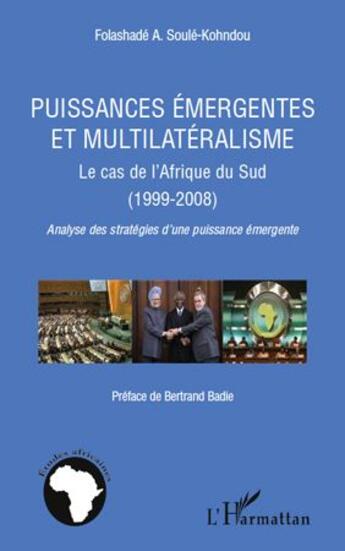 Folashadé A. Soulé-Kohndou

PUISSANCES ÉMERGENTES ET MULTILATÉRALISME

Le cas de l'Afrique du Sud (1999-2008)

Analyse des stratégies d'une puissance émergente

Préface de Bertrand Badie

Études africaines

L'Harmattan